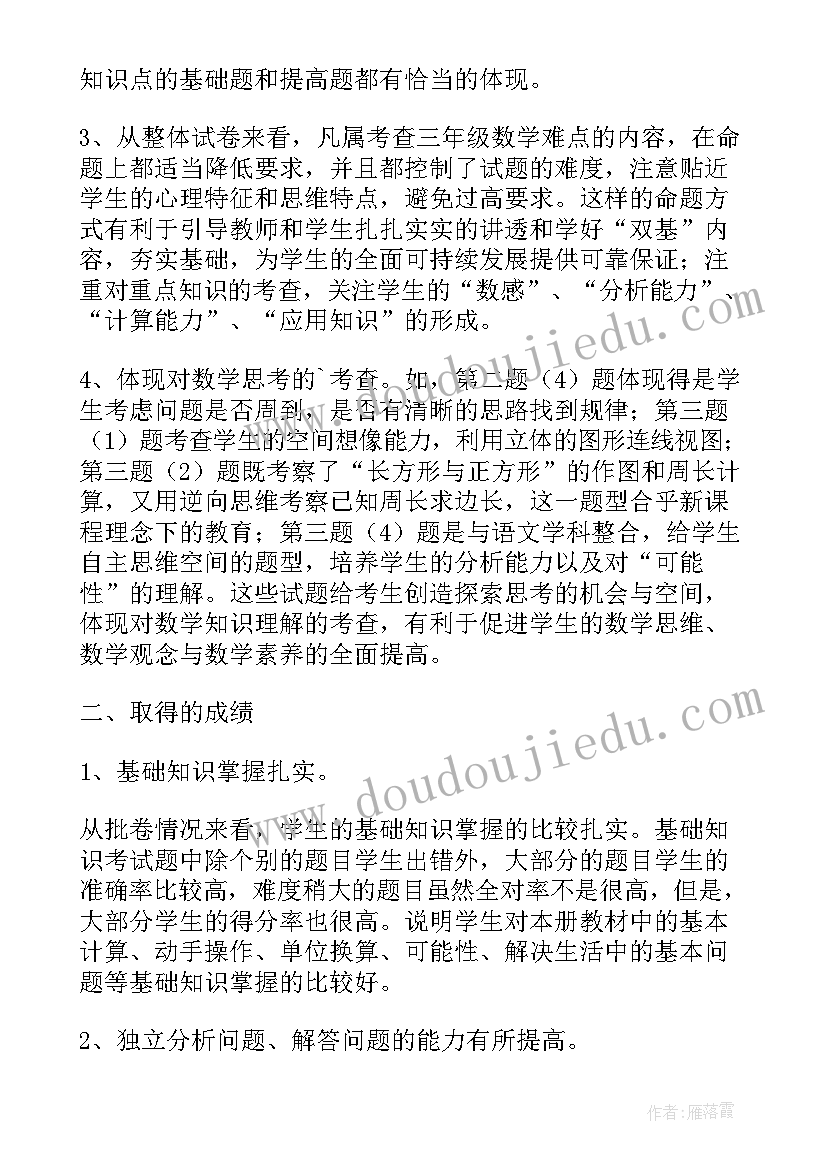 知识点的基础题和提高题都有恰当的体现。

3、从整体试卷来看，凡属考查三年级数学难点的内容，在命题上都适当降低要求，并且都控制了试题的难度，注意贴近学生的心理特征和思维特点，避免过高要求。这样的命题方式有利于引导教师和学生扎扎实实的讲透和学好“双基”内容，夯实基础，为学生的全面可持续发展提供可靠保证；注重对重点知识的考查，关注学生的“数感”、“分析能力”、“计算能力”、“应用知识”的形成。

4、体现对数学思考的`考查。如，第二题（4）题体现得是学生考虑问题是否周到，是否有清晰的思路找到规律；第三题（1）题考查学生的空间想像能力，利用立体的图形连线视图；第三题（2）题既考察了“长方形与正方形”的作图和周长计算，又用逆向思维考察已知周长求边长，这一题型合乎新课程理念下的教育；第三题（4）题是与语文学科整合，给学生自主思维空间的题型，培养学生的分析能力以及对“可能性”的理解。这些试题给考生创造探索思考的机会与空间，体现对数学知识理解的考查，有利于促进学生的数学思维、数学观念与数学素养的全面提高。

二、取得的成绩

1、基础知识掌握扎实。

从批卷情况来看，学生的基础知识掌握的比较扎实。基础知识考试题中除个别的题目学生出错外，大部分的题目学生的准确率比较高，难度稍大的题目虽然全对率不是很高，但是，大部分学生的得分率也很高。说明学生对本册教材中的基本计算、动手操作、单位换算、可能性、解决生活中的基本问题等基础知识掌握的比较好。

2、独立分析问题、解答问题的能力有所提高。

www.doudoujiedu.com
www.doudoujiedu.com
作者：雁落霞